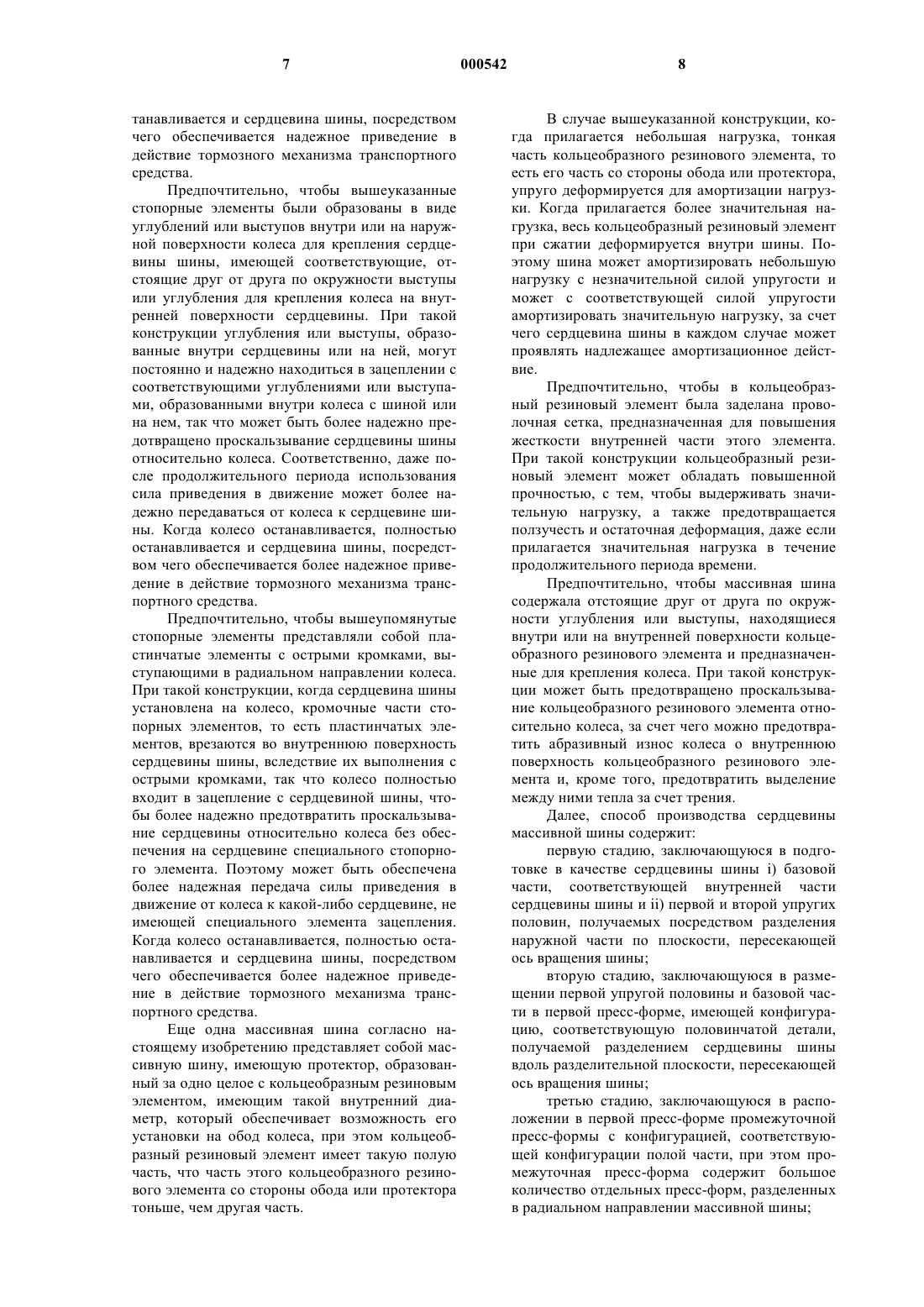 7 000542 8

танавливается и сердцевина шины, посредством чего обеспечивается надежное приведение в действие тормозного механизма транспортного средства.

Предпочтительно, чтобы вышеуказанные стопорные элементы были образованы в виде углублений или выступов внутри или на наружной поверхности колеса для крепления сердцевины шины, имеющей соответствующие, отстоящие друг от друга по окружности выступы или углубления для крепления колеса на внутренней поверхности сердцевины. При такой конструкции углубления или выступы, образованные внутри сердцевины или на ней, могут постоянно и надежно находиться в зацеплении с соответствующими углублениями или выступами, образованными внутри колеса с шиной или на нем, так что может быть более надежно предотвращено проскальзывание сердцевины шины относительно колеса. Соответственно, даже после продолжительного периода использования сила приведения в движение может более надежно передаваться от колеса к сердцевине шины. Когда колесо останавливается, полностью останавливается и сердцевина шины, посредством чего обеспечивается более надежное приведение в действие тормозного механизма транспортного средства.

Предпочтительно, чтобы вышеупомянутые стопорные элементы представляли собой пластинчатые элементы с острыми кромками, выступающими в радиальном направлении колеса. При такой конструкции, когда сердцевина шины установлена на колесо, кромочные части стопорных элементов, то есть пластинчатых элементов, врезаются во внутреннюю поверхность сердцевины шины, вследствие их выполнения с острыми кромками, так что колесо полностью входит в зацепление с сердцевиной шины, чтобы более надежно предотвратить проскальзывание сердцевины относительно колеса без обеспечения на сердцевине специального стопорного элемента. Поэтому может быть обеспечена более надежная передача силы приведения в движение от колеса к какой-либо сердцевине, не имеющей специального элемента зацепления. Когда колесо останавливается, полностью останавливается и сердцевина шины, посредством чего обеспечивается более надежное приведение в действие тормозного механизма транспортного средства.

Еще одна массивная шина согласно настоящему изобретению представляет собой массивную шину, имеющую протектор, образованный за одно целое с кольцеобразным резиновым элементом, имеющим такой внутренний диаметр, который обеспечивает возможность его установки на обод колеса, при этом кольцеобразный резиновый элемент имеет такую полую часть, что часть этого кольцеобразного резинового элемента со стороны обода или протектора тоньше, чем другая часть.

В случае вышеуказанной конструкции, когда прилагается небольшая нагрузка, тонкая часть кольцеобразного резинового элемента, то есть его часть со стороны обода или протектора, упруго деформируется для амортизации нагрузки. Когда прилагается более значительная нагрузка, весь кольцеобразный резиновый элемент при сжатии деформируется внутри шины. Поэтому шина может амортизировать небольшую нагрузку с незначительной силой упругости и может с соответствующей силой упругости амортизировать значительную нагрузку, за счет чего сердцевина шины в каждом случае может проявлять надлежащее амортизационное действие.

Предпочтительно, чтобы в кольцеобразный резиновый элемент была заделана проволочная сетка, предназначенная для повышения жесткости внутренней части этого элемента. При такой конструкции кольцеобразный резиновый элемент может обладать повышенной прочностью, с тем, чтобы выдерживать значительную нагрузку, а также предотвращается ползучесть и остаточная деформация, даже если прилагается значительная нагрузка в течение продолжительного периода времени.

Предпочтительно, чтобы массивная шина содержала отстоящие друг от друга по окружности углубления или выступы, находящиеся внутри или на внутренней поверхности кольцеобразного резинового элемента и предназначенные для крепления колеса. При такой конструкции может быть предотвращено проскальзывание кольцеобразного резинового элемента относительно колеса, за счет чего можно предотвратить абразивный износ колеса о внутреннюю поверхность кольцеобразного резинового элемента и, кроме того, предотвратить выделение между ними тепла за счет трения.

Далее, способ производства сердцевины массивной шины содержит:

первую стадию, заключающуюся в подготовке в качестве сердцевины шины i) базовой части, соответствующей внутренней части сердцевины шины и ii) первой и второй упругих половин, получаемых посредством разделения наружной части по плоскости, пересекающей ось вращения шины;

вторую стадию, заключающуюся в размещении первой упругой половины и базовой части в первой пресс-форме, имеющей конфигурацию, соответствующую половинчатой детали, получаемой разделением сердцевины шины вдоль разделительной плоскости, пересекающей ось вращения шины;

третью стадию, заключающуюся в расположении в первой пресс-форме промежуточной пресс-формы с конфигурацией, соответствующей конфигурации полой части, при этом промежуточная пресс-форма содержит большое количество отдельных пресс-форм, разделенных в радиальном направлении массивной шины;